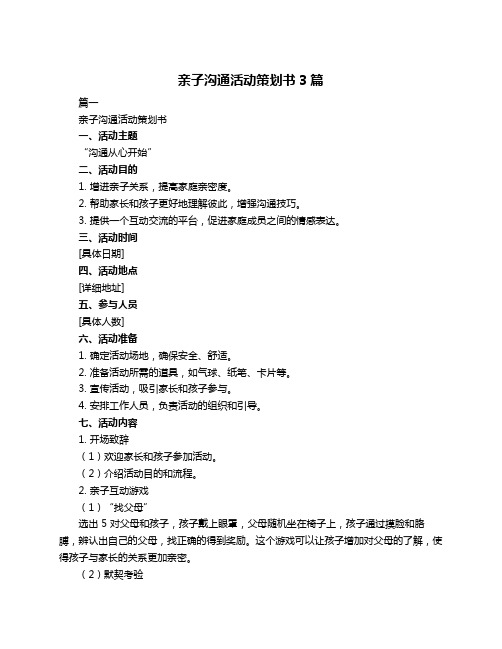 亲子沟通活动策划书 3 篇

篇一

亲子沟通活动策划书

一、活动主题

“沟通从心开始”

二、活动目的

1. 增进亲子关系，提高家庭亲密度。

2. 帮助家长和孩子更好地理解彼此，增强沟通技巧。

3. 提供一个互动交流的平台，促进家庭成员之间的情感表达。

三、活动时间

[具体日期]

四、活动地点

[详细地址]

五、参与人员

[具体人数]

六、活动准备

1. 确定活动场地，确保安全、舒适。

2. 准备活动所需的道具，如气球、纸笔、卡片等。

3. 宣传活动，吸引家长和孩子参与。

4. 安排工作人员，负责活动的组织和引导。

七、活动内容

1. 开场致辞

（1）欢迎家长和孩子参加活动。

（2）介绍活动目的和流程。

2. 亲子互动游戏

（1）“找父母”

选出 5 对父母和孩子，孩子戴上眼罩，父母随机坐在椅子上，孩子通过摸脸和胳膊，辨认出自己的父母，找正确的得到奖励。这个游戏可以让孩子增加对父母的了解，使得孩子与家长的关系更加亲密。

（2）默契考验